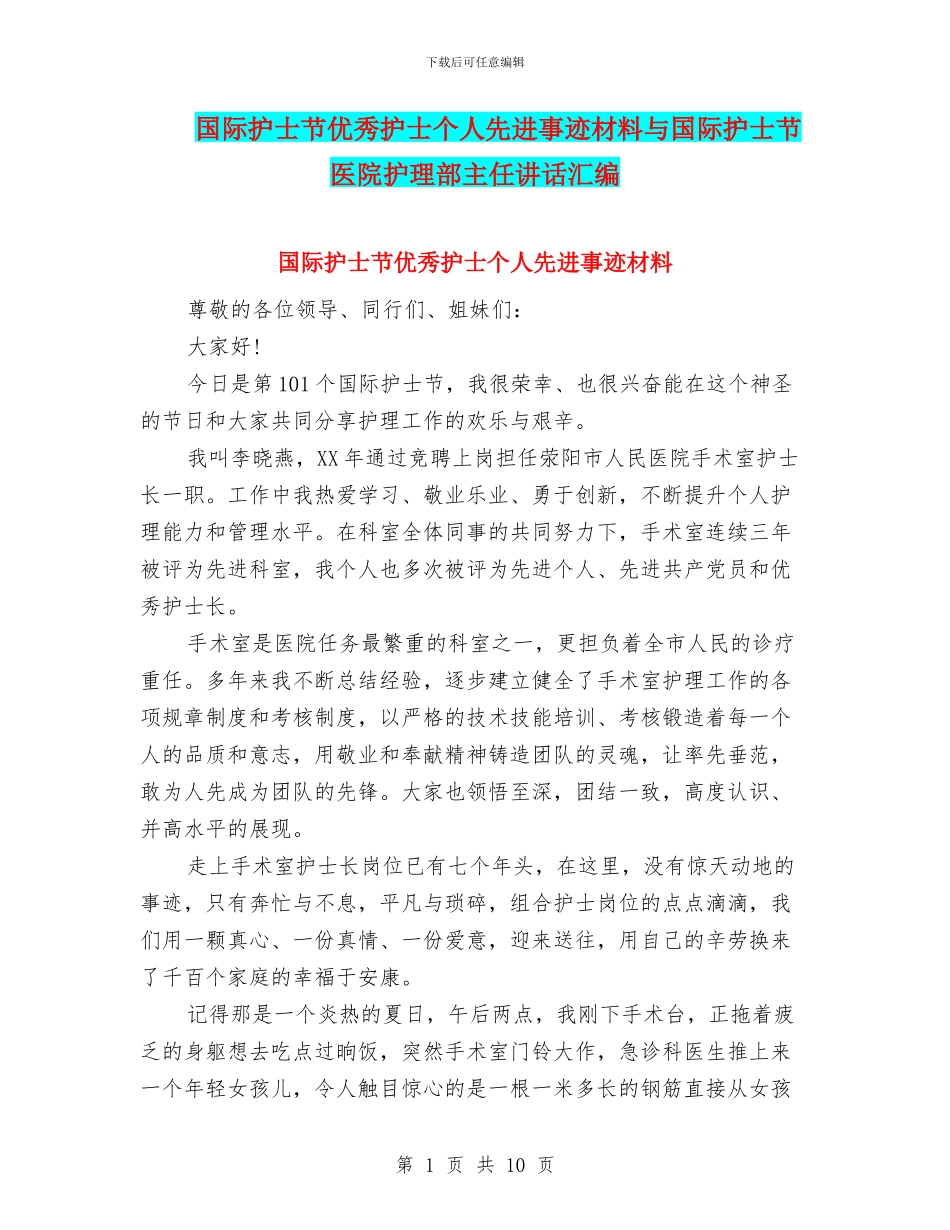 下载后可任意编辑

国际护士节优秀护士个人先进事迹材料与国际护士节医院护理部主任讲话汇编

国际护士节优秀护士个人先进事迹材料

尊敬的各位领导、同行们、姐妹们：

大家好!

今日是第101个国际护士节，我很荣幸、也很兴奋能在这个神圣的节日和大家共同分享护理工作的欢乐与艰辛。

我叫李晓燕，XX年通过竞聘上岗担任荥阳市人民医院手术室护士长一职。工作中我热爱学习、敬业乐业、勇于创新，不断提升个人护理能力和管理水平。在科室全体同事的共同努力下，手术室连续三年被评为先进科室，我个人也多次被评为先进个人、先进共产党员和优秀护士长。

手术室是医院任务最繁重的科室之一，更担负着全市人民的诊疗重任。多年来我不断总结经验，逐步建立健全了手术室护理工作的各项规章制度和考核制度，以严格的技术技能培训、考核锻造着每一个人的品质和意志，用敬业和奉献精神铸造团队的灵魂，让率先垂范，敢为人先成为团队的先锋。大家也领悟至深，团结一致，高度认识、并高水平的展现。

走上手术室护士长岗位已有七个年头，在这里，没有惊天动地的事迹，只有奔忙与不息，平凡与琐碎，组合护士岗位的点点滴滴，我们用一颗真心、一份真情、一份爱意，迎来送往，用自己的辛劳换来了千百个家庭的幸福于安康。

记得那是一个炎热的夏日，午后两点，我刚下手术台，正拖着疲乏的身躯想去吃点过晌饭，突然手术室门铃大作，急诊科医生推上来一个年轻女孩儿，令人触目惊心的是一根一米多长的钢筋直接从女孩

第 1 页 共 10 页